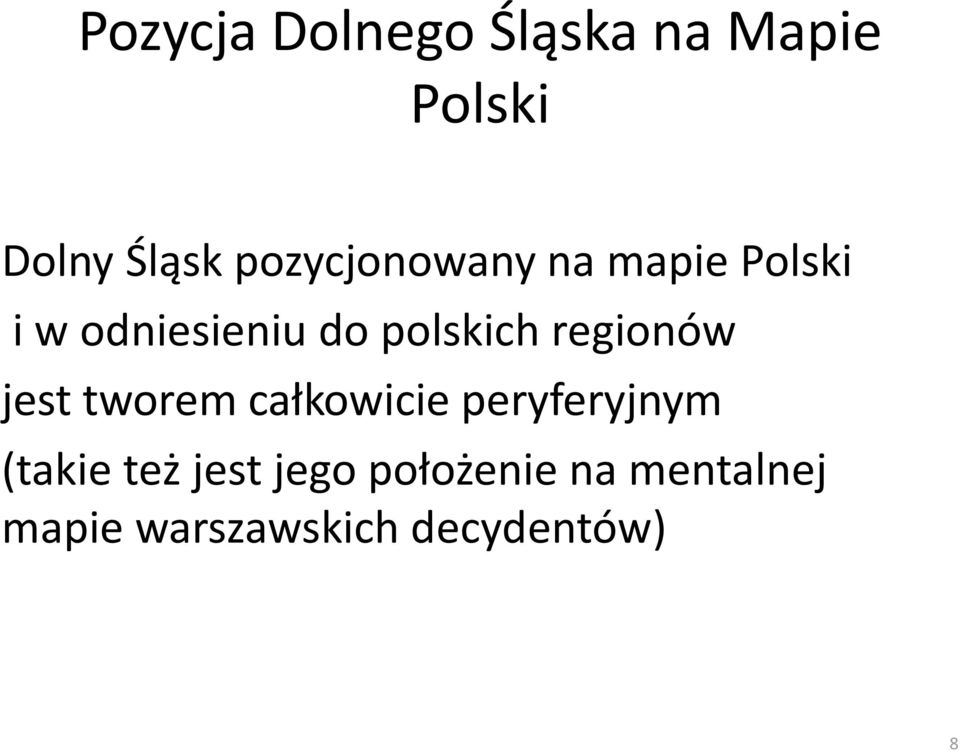 Pozycja Dolnego Śląska na Mapie Polski

Dolny Śląsk pozycjonowany na mapie Polski i w odniesieniu do polskich regionów jest tworem całkowicie peryferyjnym (takie też jest jego położenie na mentalnej mapie warszawskich decydentów)

8